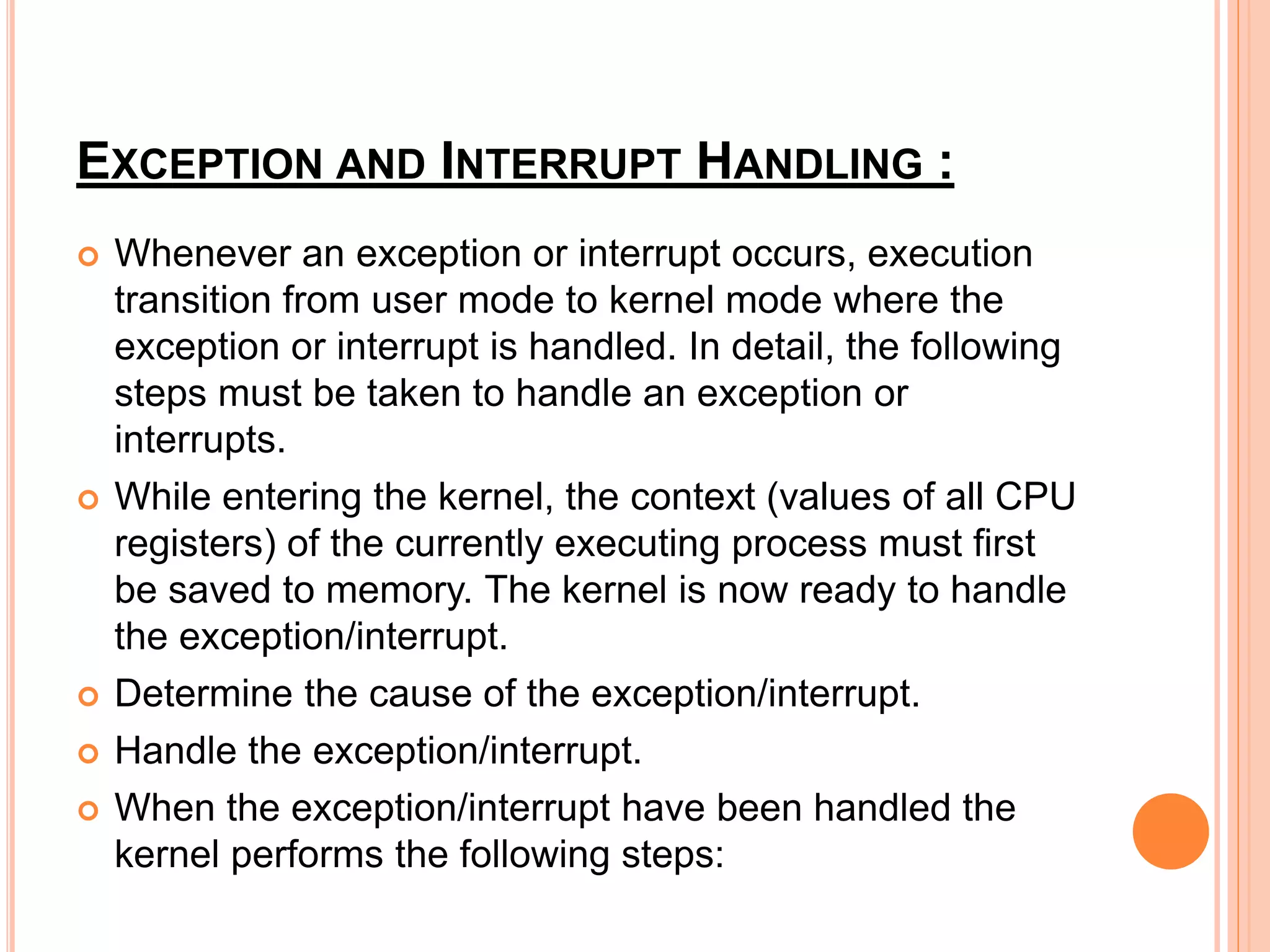 EXCEPTION AND INTERRUPT HANDLING :

Whenever an exception or interrupt occurs, execution transition from user mode to kernel mode where the exception or interrupt is handled. In detail, the following steps must be taken to handle an exception or interrupts.

While entering the kernel, the context (values of all CPU registers) of the currently executing process must first be saved to memory. The kernel is now ready to handle the exception/interrupt.

Determine the cause of the exception/interrupt.

Handle the exception/interrupt.

When the exception/interrupt have been handled the kernel performs the following steps: